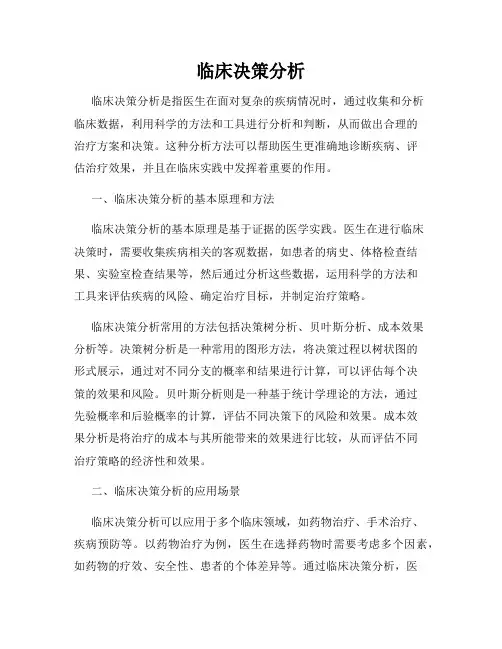 临床决策分析

临床决策分析是指医生在面对复杂的疾病情况时，通过收集和分析临床数据，利用科学的方法和工具进行分析和判断，从而做出合理的治疗方案和决策。这种分析方法可以帮助医生更准确地诊断疾病、评估治疗效果，并且在临床实践中发挥着重要的作用。

一、临床决策分析的基本原理和方法

临床决策分析的基本原理是基于证据的医学实践。医生在进行临床决策时，需要收集疾病相关的客观数据，如患者的病史、体格检查结果、实验室检查结果等，然后通过分析这些数据，运用科学的方法和工具来评估疾病的风险、确定治疗目标，并制定治疗策略。

临床决策分析常用的方法包括决策树分析、贝叶斯分析、成本效果分析等。决策树分析是一种常用的图形方法，将决策过程以树状图的形式展示，通过对不同分支的概率和结果进行计算，可以评估每个决策的效果和风险。贝叶斯分析则是一种基于统计学理论的方法，通过先验概率和后验概率的计算，评估不同决策下的风险和效果。成本效果分析是将治疗的成本与其所能带来的效果进行比较，从而评估不同治疗策略的经济性和效果。

二、临床决策分析的应用场景

临床决策分析可以应用于多个临床领域，如药物治疗、手术治疗、疾病预防等。以药物治疗为例，医生在选择药物时需要考虑多个因素，如药物的疗效、安全性、患者的个体差异等。通过临床决策分析，医